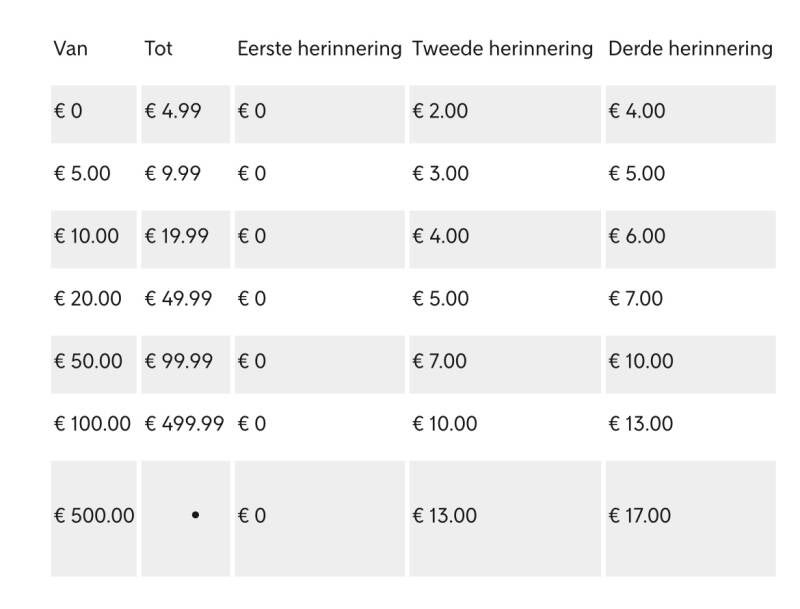 | Van | Tot | Eerste herinnering | Tweede herinnering | Derde herinnering |
|---|---|---|---|---|
| € 0 | € 4.99 | € 0 | € 2.00 | € 4.00 |
| € 5.00 | € 9.99 | € 0 | € 3.00 | € 5.00 |
| € 10.00 | € 19.99 | € 0 | € 4.00 | € 6.00 |
| € 20.00 | € 49.99 | € 0 | € 5.00 | € 7.00 |
| € 50.00 | € 99.99 | € 0 | € 7.00 | € 10.00 |
| € 100.00 | € 499.99 | € 0 | € 10.00 | € 13.00 |
| € 500.00 | • | € 0 | € 13.00 | € 17.00 |